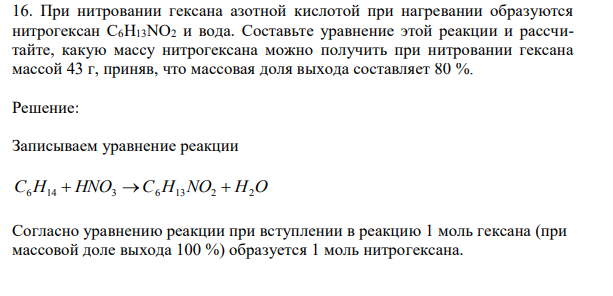 16. При нитровании гексана азотной кислотой при нагревании образуются нитрогексан $C_6H_{13}NO_2$ и вода. Составьте уравнение этой реакции и рассчитайте, какую массу нитрогексана можно получить при нитровании гексана массой 43 г, приняв, что массовая доля выхода составляет 80 %.

Решение:

Записываем уравнение реакции

$C_6H_{14} + HNO_3 \rightarrow C_6H_{13}NO_2 + H_2O$

Согласно уравнению реакции при вступлении в реакцию 1 моль гексана (при массовой доле выхода 100 %) образуется 1 моль нитрогексана.